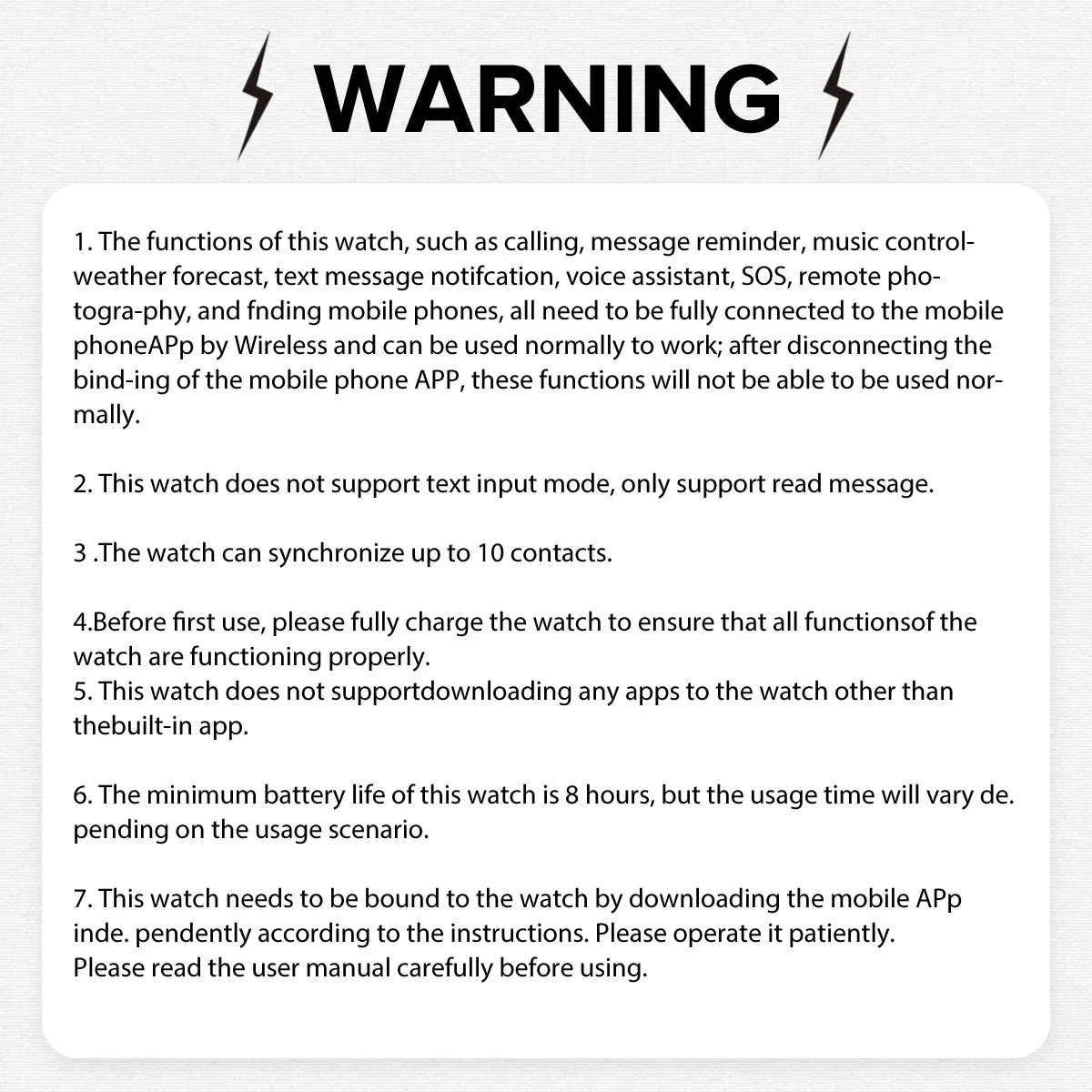 WARNING

1. The functions of this watch, such as calling, message reminder, music control-weather forecast, text message notifcation, voice assistant, SOS, remote photogra-phy, and fnding mobile phones, all need to be fully connected to the mobile phoneAPp by Wireless and can be used normally to work; after disconnecting the bind-ing of the mobile phone APP, these functions will not be able to be used normally.

2. This watch does not support text input mode, only support read message.

3 .The watch can synchronize up to 10 contacts.

4.Before first use, please fully charge the watch to ensure that all functionsof the watch are functioning properly.
5. This watch does not supportdownloading any apps to the watch other than thebuilt-in app.

6. The minimum battery life of this watch is 8 hours, but the usage time will vary de. pending on the usage scenario.

7. This watch needs to be bound to the watch by downloading the mobile APp inde. pendently according to the instructions. Please operate it patiently.
Please read the user manual carefully before using.